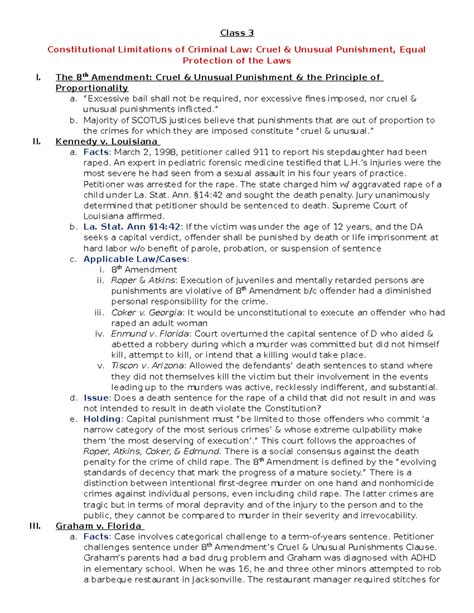 Class 3

Constitutional Limitations of Criminal Law: Cruel & Unusual Punishment, Equal Protection of the Laws

I. The 8$^{th}$ Amendment: Cruel & Unusual Punishment & the Principle of Proportionality
a. "Excessive bail shall not be required, nor excessive fines imposed, nor cruel & unusual punishments inflicted."
b. Majority of SCOTUS justices believe that punishments that are out of proportion to the crimes for which they are imposed constitute "cruel & unusual."

II. Kennedy v. Louisiana
a. Facts: March 2, 1998, petitioner called 911 to report his stepdaughter had been raped. An expert in pediatric forensic medicine testified that L.H.'s injuries were the most severe he had seen from a sexual assault in his four years of practice. Petitioner was arrested for the rape. The state charged him w/ aggravated rape of a child under La. Stat. Ann. §14:42 and sought the death penalty. Jury unanimously determined that petitioner should be sentenced to death. Supreme Court of Louisiana affirmed.
b. La. Stat. Ann §14:42: If the victim was under the age of 12 years, and the DA seeks a capital verdict, offender shall be punished by death or life imprisonment at hard labor w/o benefit of parole, probation, or suspension of sentence
c. Applicable Law/Cases:
i. 8$^{th}$ Amendment
ii. Roper & Atkins: Execution of juveniles and mentally retarded persons are punishments are violative of 8$^{th}$ Amendment b/c offender had a diminished personal responsibility for the crime.
iii. Coker v. Georgia: It would be unconstitutional to execute an offender who had raped an adult woman
iv. Enmund v. Florida: Court overturned the capital sentence of D who aided & abetted a robbery during which a murder was committed but did not himself kill, attempt to kill, or intend that a killing would take place.
v. Tiscon v. Arizona: Allowed the defendants' death sentences to stand where they did not themselves kill the victim but their involvement in the events leading up to the murders was active, recklessly indifferent, and substantial.
d. Issue: Does a death sentence for the rape of a child that did not result in and was not intended to result in death violate the Constitution?
e. Holding: Capital punishment must "be limited to those offenders who commit 'a narrow category of the most serious crimes' & whose extreme culpability make them 'the most deserving of execution'." This court follows the approaches of Roper, Atkins, Coker, & Edmund. There is a social consensus against the death penalty for the crime of child rape. The 8$^{th}$ Amendment is defined by the "evolving standards of decency that mark the progress of a mature society." There is a distinction between intentional first-degree murder on one hand and nonhomicide crimes against individual persons, even including child rape. The latter crimes are tragic but in terms of moral depravity and of the injury to the person and to the public, they cannot be compared to murder in their severity and irrevocability.

III. Graham v. Florida
a. Facts: Case involves categorical challenge to a term-of-years sentence. Petitioner challenges sentence under 8$^{th}$ Amendment's Cruel & Unusual Punishments Clause. Graham's parents had a bad drug problem and Graham was diagnosed with ADHD in elementary school. When he was 16, he and three other minors attempted to rob a barbeque restaurant in Jacksonville. The restaurant manager required stitches for